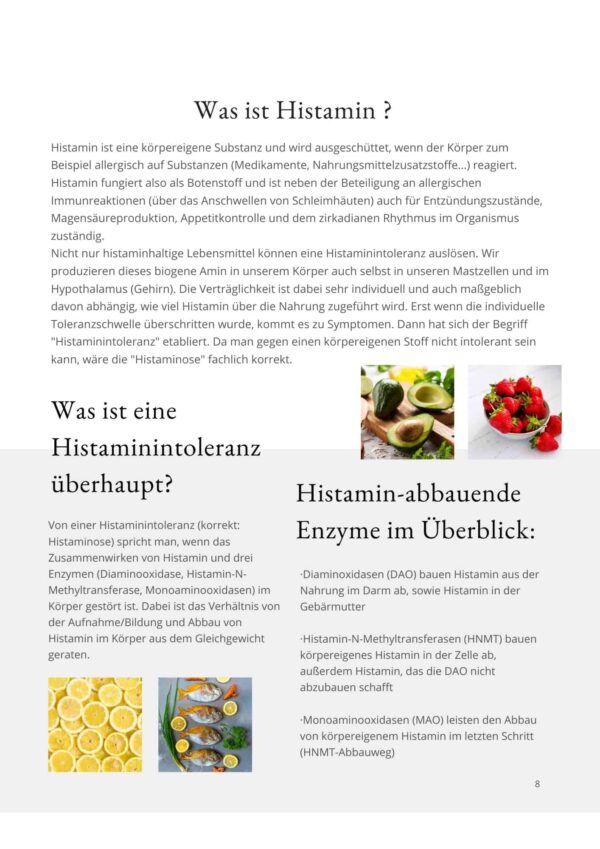 Was ist Histamin ?

Histamin ist eine körpereigene Substanz und wird ausgeschüttet, wenn der Körper zum Beispiel allergisch auf Substanzen (Medikamente, Nahrungsmittelzusatzstoffe...) reagiert. Histamin fungiert also als Botenstoff und ist neben der Beteiligung an allergischen Immunreaktionen (über das Anschwellen von Schleimhäuten) auch für Entzündungszustände, Magensäureproduktion, Appetitkontrolle und dem zirkadianen Rhythmus im Organismus zuständig.
Nicht nur histaminhaltige Lebensmittel können eine Histaminintoleranz auslösen. Wir produzieren dieses biogene Amin in unserem Körper auch selbst in unseren Mastzellen und im Hypothalamus (Gehirn). Die Verträglichkeit ist dabei sehr individuell und auch maßgeblich davon abhängig, wie viel Histamin über die Nahrung zugeführt wird. Erst wenn die individuelle Toleranzschwelle überschritten wurde, kommt es zu Symptomen. Dann hat sich der Begriff "Histaminintoleranz" etabliert. Da man gegen einen körpereigenen Stoff nicht intolerant sein kann, wäre die "Histaminose" fachlich korrekt.

Was ist eine Histaminintoleranz überhaupt?

Von einer Histaminintoleranz (korrekt: Histaminose) spricht man, wenn das Zusammenwirken von Histamin und drei Enzymen (Diaminooxidase, Histamin-N-Methyltransferase, Monoaminooxidasen) im Körper gestört ist. Dabei ist das Verhältnis von der Aufnahme/Bildung und Abbau von Histamin im Körper aus dem Gleichgewicht geraten.

Histamin-abbauende Enzyme im Überblick:

·Diaminoxidasen (DAO) bauen Histamin aus der Nahrung im Darm ab, sowie Histamin in der Gebärmutter

·Histamin-N-Methyltransferasen (HNMT) bauen körpereigenes Histamin in der Zelle ab, außerdem Histamin, das die DAO nicht abzubauen schafft

·Monoaminooxidasen (MAO) leisten den Abbau von körpereigenem Histamin im letzten Schritt (HNMT-Abbauweg)

8